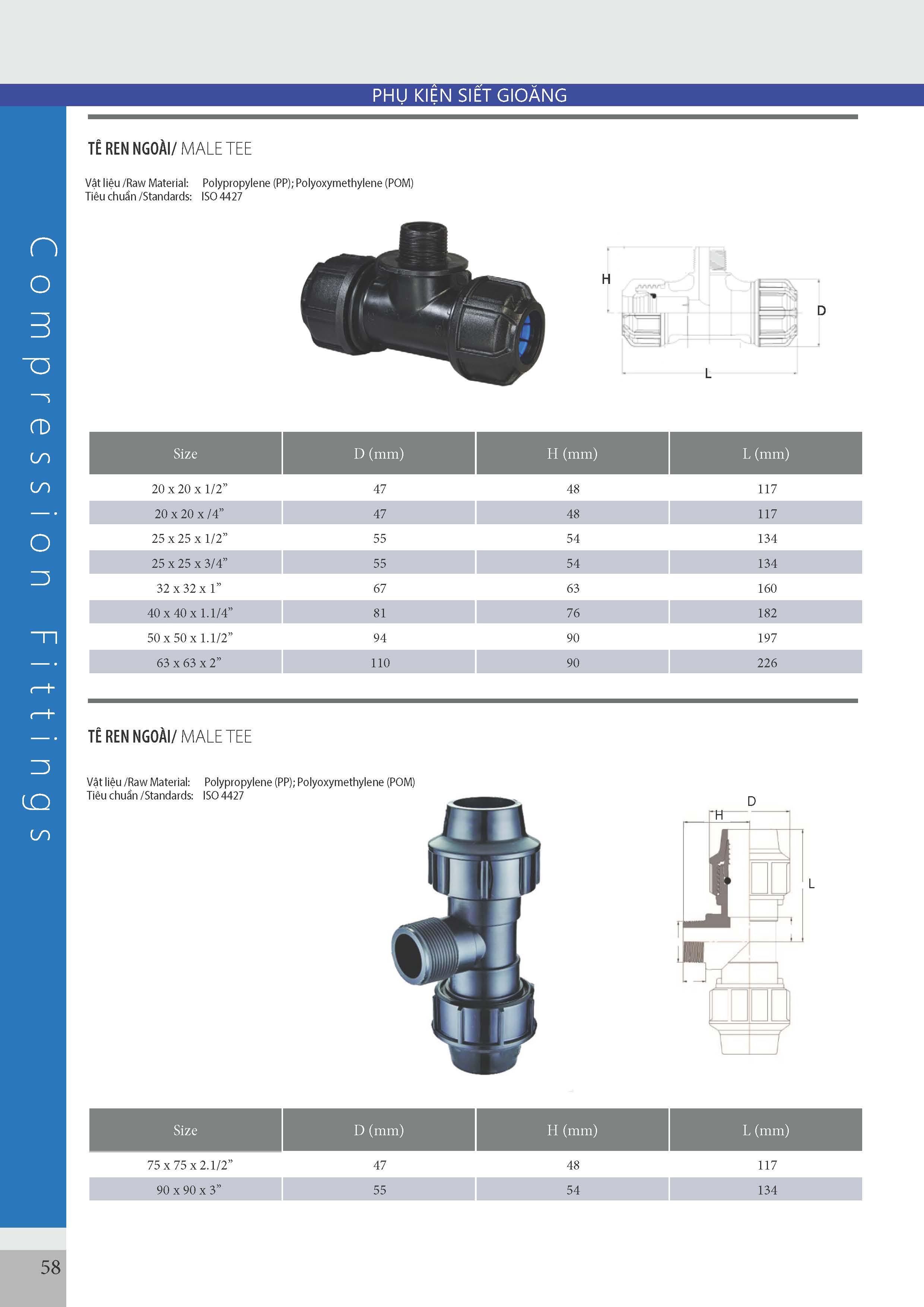 PHỤ KIỆN SIẾT GIOĂNG

Compression Fittings

TÊ REN NGOÀI/ MALE TEE

Vật liệu /Raw Material: Polypropylene (PP); Polyoxymethylene (POM)
Tiêu chuẩn /Standards: ISO 4427

H
D
L

| Size | D (mm) | H (mm) | L (mm) |
|---|---|---|---|
| 20 x 20 x 1/2” | 47 | 48 | 117 |
| 20 x 20 x /4” | 47 | 48 | 117 |
| 25 x 25 x 1/2” | 55 | 54 | 134 |
| 25 x 25 x 3/4” | 55 | 54 | 134 |
| 32 x 32 x 1” | 67 | 63 | 160 |
| 40 x 40 x 1.1/4” | 81 | 76 | 182 |
| 50 x 50 x 1.1/2” | 94 | 90 | 197 |
| 63 x 63 x 2” | 110 | 90 | 226 |

TÊ REN NGOÀI/ MALE TEE

Vật liệu /Raw Material: Polypropylene (PP); Polyoxymethylene (POM)
Tiêu chuẩn /Standards: ISO 4427

D
H
L

| Size | D (mm) | H (mm) | L (mm) |
|---|---|---|---|
| 75 x 75 x 2.1/2” | 47 | 48 | 117 |
| 90 x 90 x 3” | 55 | 54 | 134 |

58